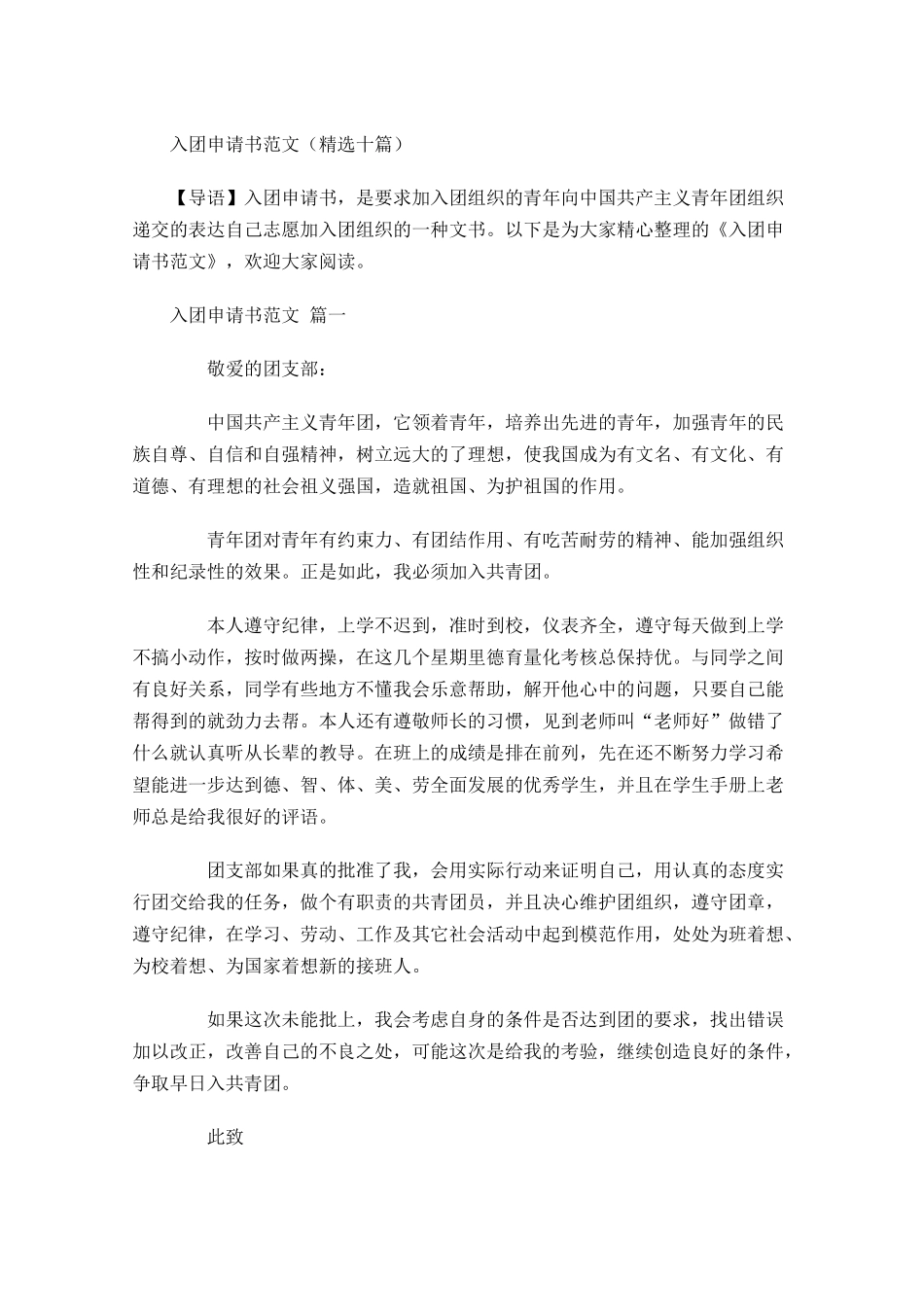 入团申请书范文（精选十篇）

【导语】入团申请书，是要求加入团组织的青年向中国共产主义青年团组织递交的表达自己志愿加入团组织的一种文书。以下是为大家精心整理的《入团申请书范文》，欢迎大家阅读。

入团申请书范文 篇一

敬爱的团支部：

中国共产主义青年团，它领着青年，培养出先进的青年，加强青年的民族自尊、自信和自强精神，树立远大的了理想，使我国成为有文名、有文化、有道德、有理想的社会祖义强国，造就祖国、为护祖国的作用。

青年团对青年有约束力、有团结作用、有吃苦耐劳的精神、能加强组织性和纪录性的效果。正是如此，我必须加入共青团。

本人遵守纪律，上学不迟到，准时到校，仪表齐全，遵守每天做到上学不搞小动作，按时做两操，在这几个星期里德育量化考核总保持优。与同学之间有良好关系，同学有些地方不懂我会乐意帮助，解开他心中的问题，只要自己能帮得到的就劲力去帮。本人还有遵敬师长的习惯，见到老师叫“老师好”做错了什么就认真听从长辈的教导。在班上的成绩是排在前列，先在还不断努力学习希望能进一步达到德、智、体、美、劳全面发展的优秀学生，并且在学生手册上老师总是给我很好的评语。

团支部如果真的批准了我，会用实际行动来证明自己，用认真的态度实行团交给我的任务，做个有职责的共青团员，并且决心维护团组织，遵守团章，遵守纪律，在学习、劳动、工作及其它社会活动中起到模范作用，处处为班着想、为校着想、为国家着想新的接班人。

如果这次未能批上，我会考虑自身的条件是否达到团的要求，找出错误加以改正，改善自己的不良之处，可能这次是给我的考验，继续创造良好的条件，争取早日入共青团。

此致